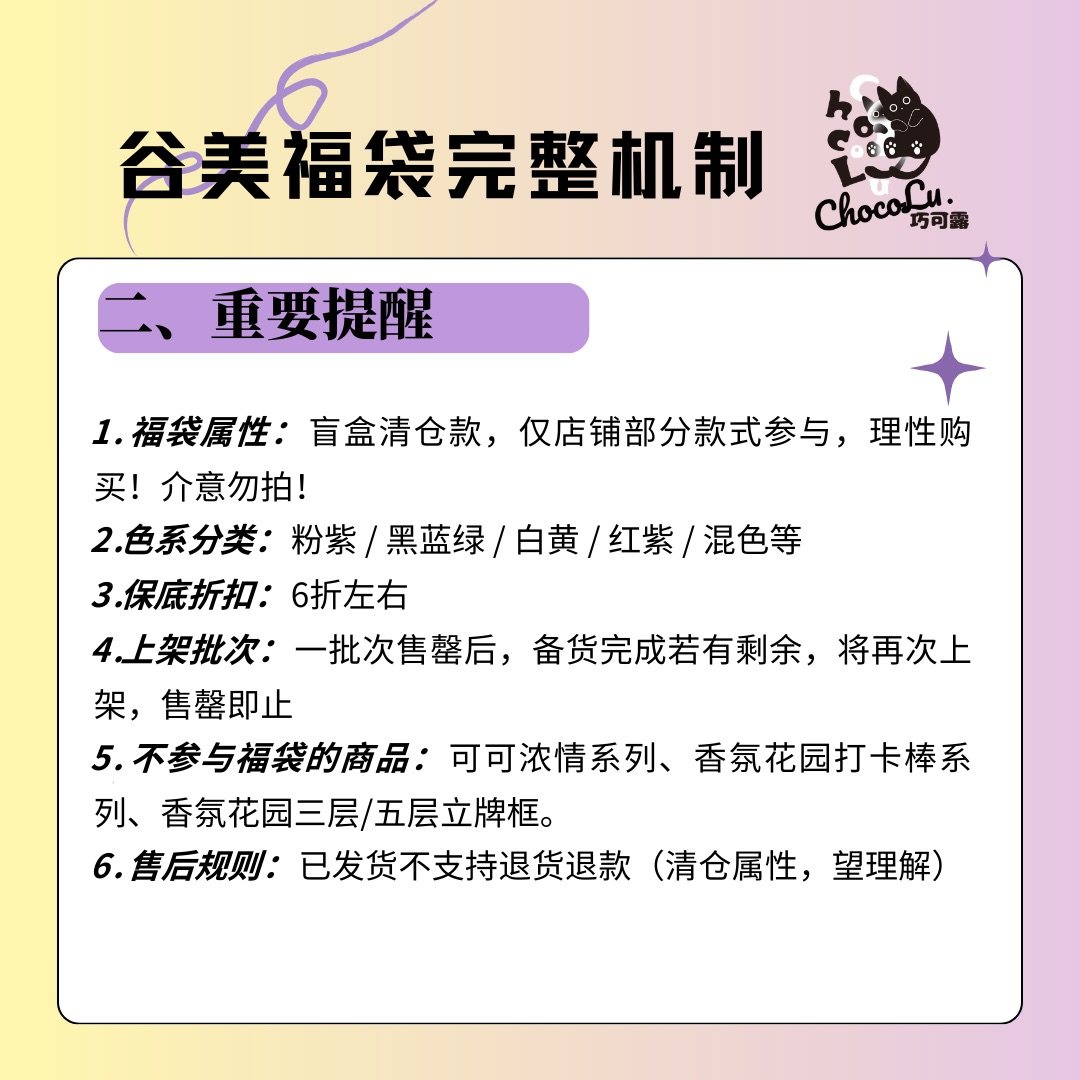 谷美福袋完整机制

ChocoLu.
巧可露

二、重要提醒

1. 福袋属性：盲盒清仓款，仅店铺部分款式参与，理性购买！介意勿拍！
2.色系分类：粉紫 / 黑蓝绿 / 白黄 / 红紫 / 混色等
3.保底折扣：6折左右
4.上架批次：一批次售罄后，备货完成若有剩余，将再次上架，售罄即止
5. 不参与福袋的商品：可可浓情系列、香氛花园打卡棒系列、香氛花园三层/五层立牌框。
6. 售后规则：已发货不支持退货退款（清仓属性，望理解）